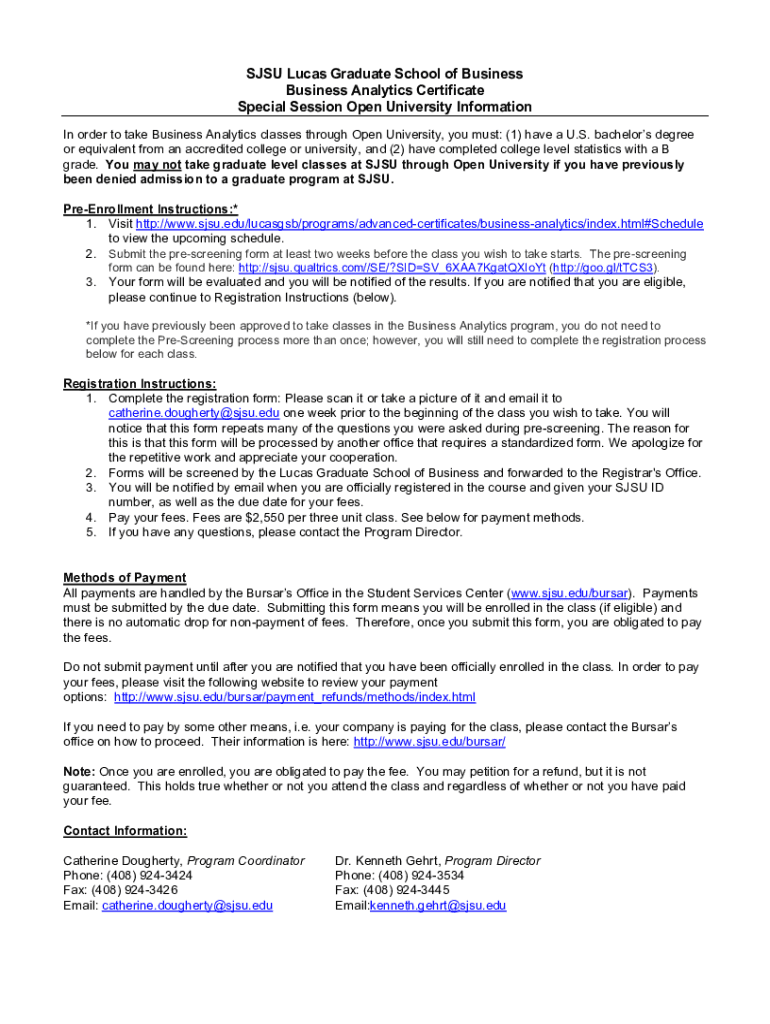 SJSU Lucas Graduate School of Business
Business Analytics Certificate
Special Session Open University Information

In order to take Business Analytics classes through Open University, you must: (1) have a U.S. bachelor's degree or equivalent from an accredited college or university, and (2) have completed college level statistics with a B grade. You may not take graduate level classes at SJSU through Open University if you have previously been denied admission to a graduate program at SJSU.

Pre-Enrollment Instructions:*
1. Visit http://www.sjsu.edu/lucasgsb/programs/advanced-certificates/business-analytics/index.html#Schedule to view the upcoming schedule.
2. Submit the pre-screening form at least two weeks before the class you wish to take starts. The pre-screening form can be found here: http://sjsu.qualtrics.com//SE/?SID=SV_6XAA7KgatQXIoYt (http://goo.gl/tTCS3).
3. Your form will be evaluated and you will be notified of the results. If you are notified that you are eligible, please continue to Registration Instructions (below).

*If you have previously been approved to take classes in the Business Analytics program, you do not need to complete the Pre-Screening process more than once; however, you will still need to complete the registration process below for each class.

Registration Instructions:
1. Complete the registration form: Please scan it or take a picture of it and email it to catherine.dougherty@sjsu.edu one week prior to the beginning of the class you wish to take. You will notice that this form repeats many of the questions you were asked during pre-screening. The reason for this is that this form will be processed by another office that requires a standardized form. We apologize for the repetitive work and appreciate your cooperation.
2. Forms will be screened by the Lucas Graduate School of Business and forwarded to the Registrar's Office.
3. You will be notified by email when you are officially registered in the course and given your SJSU ID number, as well as the due date for your fees.
4. Pay your fees. Fees are $2,550 per three unit class. See below for payment methods.
5. If you have any questions, please contact the Program Director.

Methods of Payment
All payments are handled by the Bursar's Office in the Student Services Center (www.sjsu.edu/bursar). Payments must be submitted by the due date. Submitting this form means you will be enrolled in the class (if eligible) and there is no automatic drop for non-payment of fees. Therefore, once you submit this form, you are obligated to pay the fees.

Do not submit payment until after you are notified that you have been officially enrolled in the class. In order to pay your fees, please visit the following website to review your payment options: http://www.sjsu.edu/bursar/payment_refunds/methods/index.html

If you need to pay by some other means, i.e. your company is paying for the class, please contact the Bursar's office on how to proceed. Their information is here: http://www.sjsu.edu/bursar/

Note: Once you are enrolled, you are obligated to pay the fee. You may petition for a refund, but it is not guaranteed. This holds true whether or not you attend the class and regardless of whether or not you have paid your fee.

Contact Information:

Catherine Dougherty, Program Coordinator
Phone: (408) 924-3424
Fax: (408) 924-3426
Email: catherine.dougherty@sjsu.edu

Dr. Kenneth Gehrt, Program Director
Phone: (408) 924-3534
Fax: (408) 924-3445
Email:kenneth.gehrt@sjsu.edu